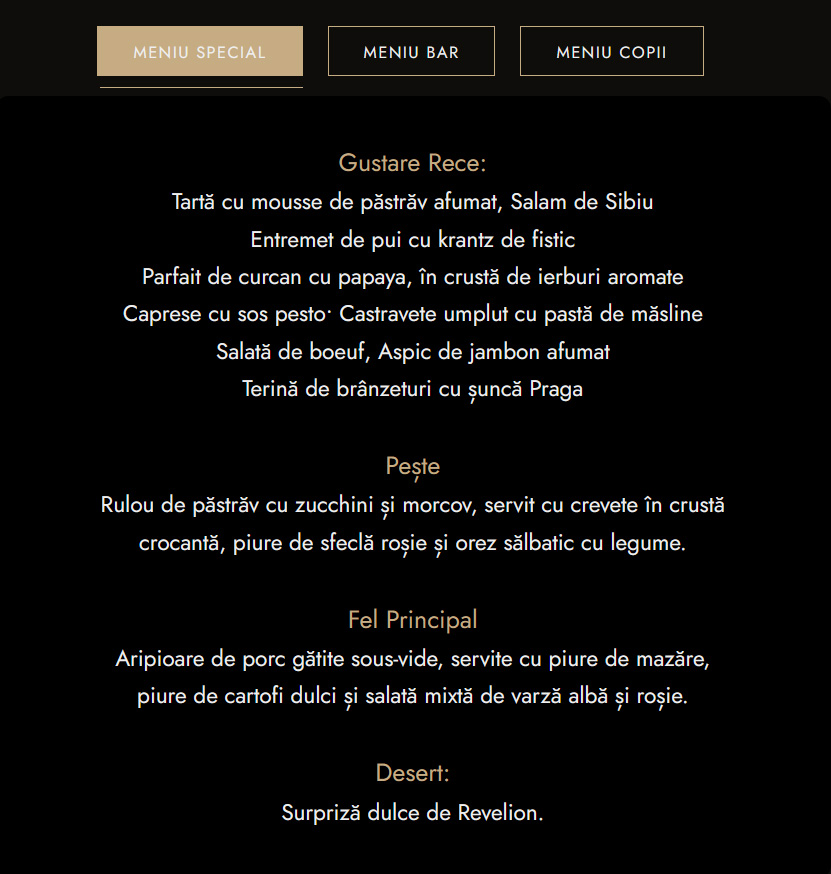 MENIU SPECIAL MENIU BAR MENIU COPII

Gustare Rece:
Tartă cu mousse de păstrăv afumat, Salam de Sibiu
Entremet de pui cu krantz de fistic
Parfait de curcan cu papaya, în crustă de ierburi aromate
Caprese cu sos pesto· Castravete umplut cu pastă de măsline
Salată de boeuf, Aspic de jambon afumat
Terină de brânzeturi cu șuncă Praga

Pește
Rulou de păstrăv cu zucchini și morcov, servit cu crevete în crustă crocantă, piure de sfeclă roșie și orez sălbatic cu legume.

Fel Principal
Aripioare de porc gătite sous-vide, servite cu piure de mazăre, piure de cartofi dulci și salată mixtă de varză albă și roșie.

Desert:
Surpriză dulce de Revelion.